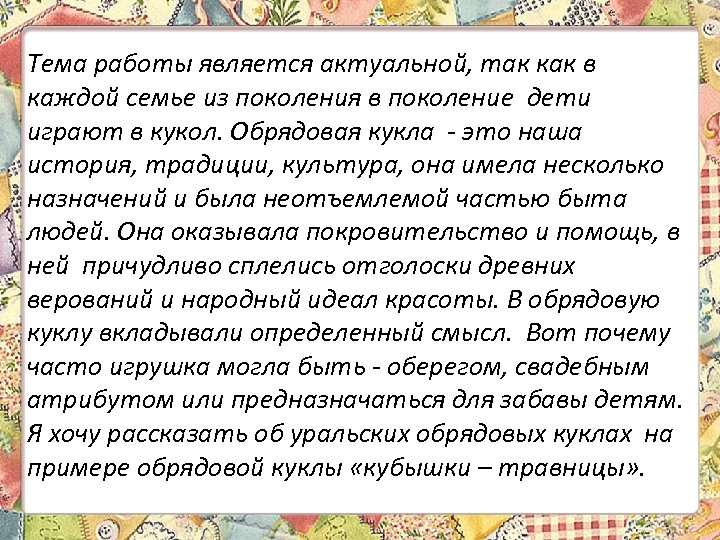 Тема работы является актуальной, так как в каждой семье из поколения в поколение дети играют в кукол. Обрядовая кукла - это наша история, традиции, культура, она имела несколько назначений и была неотъемлемой частью быта людей. Она оказывала покровительство и помощь, в ней причудливо сплелись отголоски древних верований и народный идеал красоты. В обрядовую куклу вкладывали определенный смысл. Вот почему часто игрушка могла быть - оберегом, свадебным атрибутом или предназначаться для забавы детям. Я хочу рассказать об уральских обрядовых куклах на примере обрядовой куклы «кубышки – травницы».